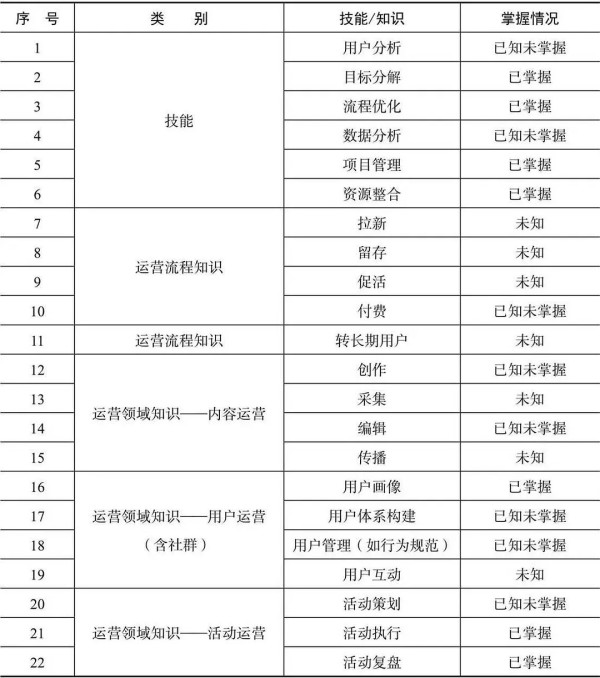 | 序　号 | 类　　别 | 技能/知识 | 掌握情况 |
|---|---|---|---|
| 1 | 技能 | 用户分析 | 已知未掌握 |
| 2 | | 目标分解 | 已掌握 |
| 3 | | 流程优化 | 已掌握 |
| 4 | | 数据分析 | 已知未掌握 |
| 5 | | 项目管理 | 已掌握 |
| 6 | | 资源整合 | 已掌握 |
| 7 | 运营流程知识 | 拉新 | 未知 |
| 8 | | 留存 | 未知 |
| 9 | | 促活 | 未知 |
| 10 | | 付费 | 已知未掌握 |
| 11 | 运营流程知识 | 转长期用户 | 未知 |
| 12 | 运营领域知识——内容运营 | 创作 | 已知未掌握 |
| 13 | | 采集 | 未知 |
| 14 | | 编辑 | 已知未掌握 |
| 15 | | 传播 | 未知 |
| 16 | 运营领域知识——用户运营（含社群） | 用户画像 | 已掌握 |
| 17 | | 用户体系构建 | 已知未掌握 |
| 18 | | 用户管理（如行为规范） | 已知未掌握 |
| 19 | | 用户互动 | 未知 |
| 20 | 运营领域知识——活动运营 | 活动策划 | 已知未掌握 |
| 21 | | 活动执行 | 已掌握 |
| 22 | | 活动复盘 | 已掌握 |